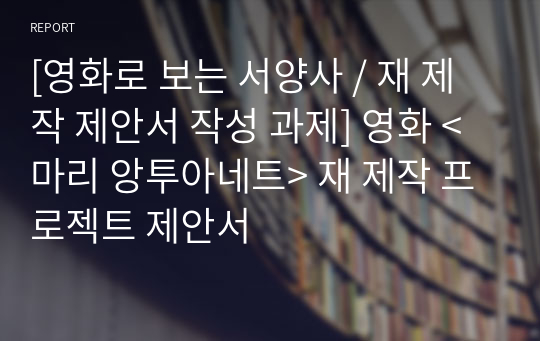 REPORT

[영화로 보는 서양사 / 재 제작 제안서 작성 과제] 영화 <마리 앙투아네트> 재 제작 프로젝트 제안서